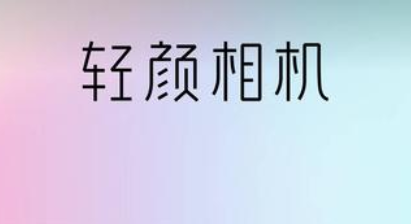 轻颜相机